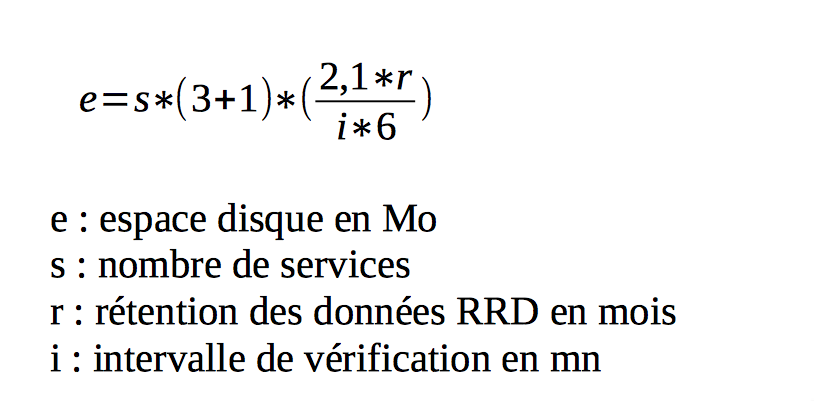 $e=s*(3+1)*(\frac{2,1*r}{i*6})$

e : espace disque en Mo
s : nombre de services
r : rétention des données RRD en mois
i : intervalle de vérification en mn